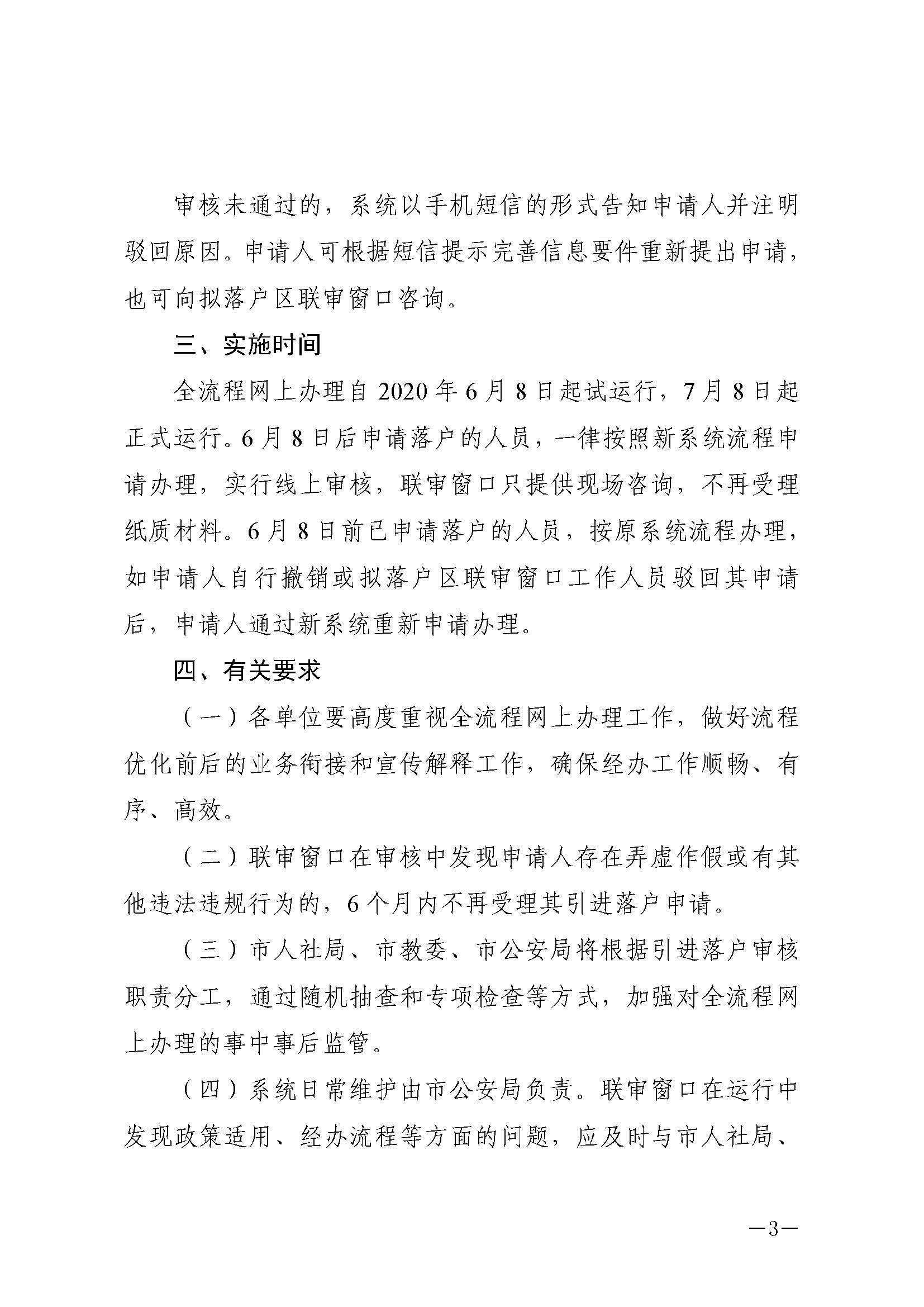 审核未通过的，系统以手机短信的形式告知申请人并注明驳回原因。申请人可根据短信提示完善信息要件重新提出申请，也可向拟落户区联审窗口咨询。

三、实施时间

全流程网上办理自2020年6月8日起试运行，7月8日起正式运行。6月8日后申请落户的人员，一律按照新系统流程申请办理，实行线上审核，联审窗口只提供现场咨询，不再受理纸质材料。6月8日前已申请落户的人员，按原系统流程办理，如申请人自行撤销或拟落户区联审窗口工作人员驳回其申请后，申请人通过新系统重新申请办理。

四、有关要求

（一）各单位要高度重视全流程网上办理工作，做好流程优化前后的业务衔接和宣传解释工作，确保经办工作顺畅、有序、高效。

（二）联审窗口在审核中发现申请人存在弄虚作假或有其他违法违规行为的，6个月内不再受理其引进落户申请。

（三）市人社局、市教委、市公安局将根据引进落户审核职责分工，通过随机抽查和专项检查等方式，加强对全流程网上办理的事中事后监管。

（四）系统日常维护由市公安局负责。联审窗口在运行中发现政策适用、经办流程等方面的问题，应及时与市人社局、

—3—